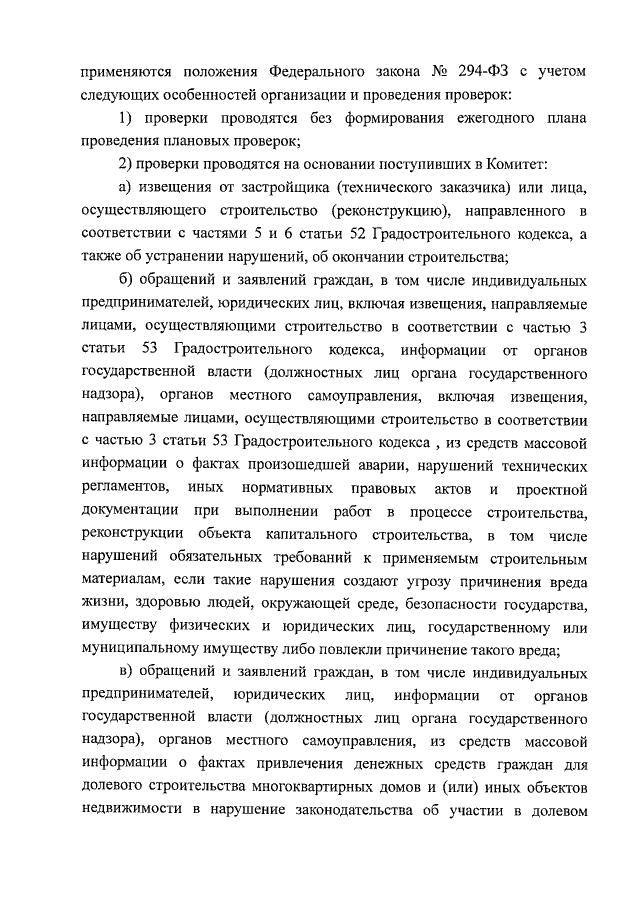 применяются положения Федерального закона № 294-ФЗ с учетом следующих особенностей организации и проведения проверок:

1) проверки проводятся без формирования ежегодного плана проведения плановых проверок;

2) проверки проводятся на основании поступивших в Комитет:

а) извещения от застройщика (технического заказчика) или лица, осуществляющего строительство (реконструкцию), направленного в соответствии с частями 5 и 6 статьи 52 Градостроительного кодекса, а также об устранении нарушений, об окончании строительства;

б) обращений и заявлений граждан, в том числе индивидуальных предпринимателей, юридических лиц, включая извещения, направляемые лицами, осуществляющими строительство в соответствии с частью 3 статьи 53 Градостроительного кодекса, информации от органов государственной власти (должностных лиц органа государственного надзора), органов местного самоуправления, включая извещения, направляемые лицами, осуществляющими строительство в соответствии с частью 3 статьи 53 Градостроительного кодекса , из средств массовой информации о фактах произошедшей аварии, нарушений технических регламентов, иных нормативных правовых актов и проектной документации при выполнении работ в процессе строительства, реконструкции объекта капитального строительства, в том числе нарушений обязательных требований к применяемым строительным материалам, если такие нарушения создают угрозу причинения вреда жизни, здоровью людей, окружающей среде, безопасности государства, имуществу физических и юридических лиц, государственному или муниципальному имуществу либо повлекли причинение такого вреда;

в) обращений и заявлений граждан, в том числе индивидуальных предпринимателей, юридических лиц, информации от органов государственной власти (должностных лиц органа государственного надзора), органов местного самоуправления, из средств массовой информации о фактах привлечения денежных средств граждан для долевого строительства многоквартирных домов и (или) иных объектов недвижимости в нарушение законодательства об участии в долевом